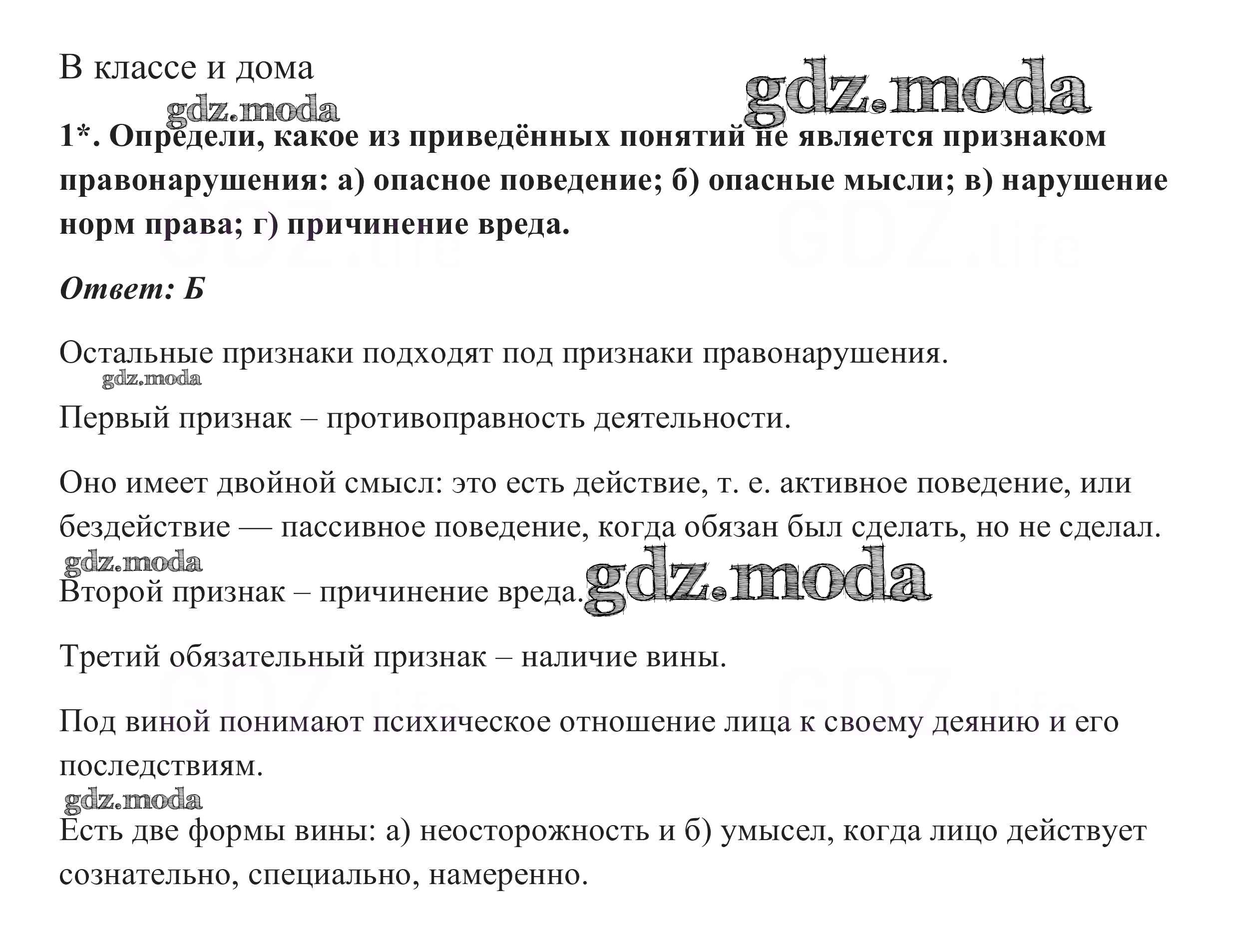 В классе и дома

gdz.moda

gdz.moda

1*. Определи, какое из приведённых понятий не является признаком правонарушения: а) опасное поведение; б) опасные мысли; в) нарушение норм права; г) причинение вреда.

GDZ.life GDZ.life

Ответ: Б

Остальные признаки подходят под признаки правонарушения.

gdz.moda

Первый признак – противоправность деятельности.

Оно имеет двойной смысл: это есть действие, т. е. активное поведение, или бездействие — пассивное поведение, когда обязан был сделать, но не сделал.

gdz.moda

Второй признак – причинение вреда.

gdz.moda

Третий обязательный признак – наличие вины.

GDZ.life GDZ.life

Под виной понимают психическое отношение лица к своему деянию и его последствиям.

gdz.moda

Есть две формы вины: а) неосторожность и б) умысел, когда лицо действует сознательно, специально, намеренно.